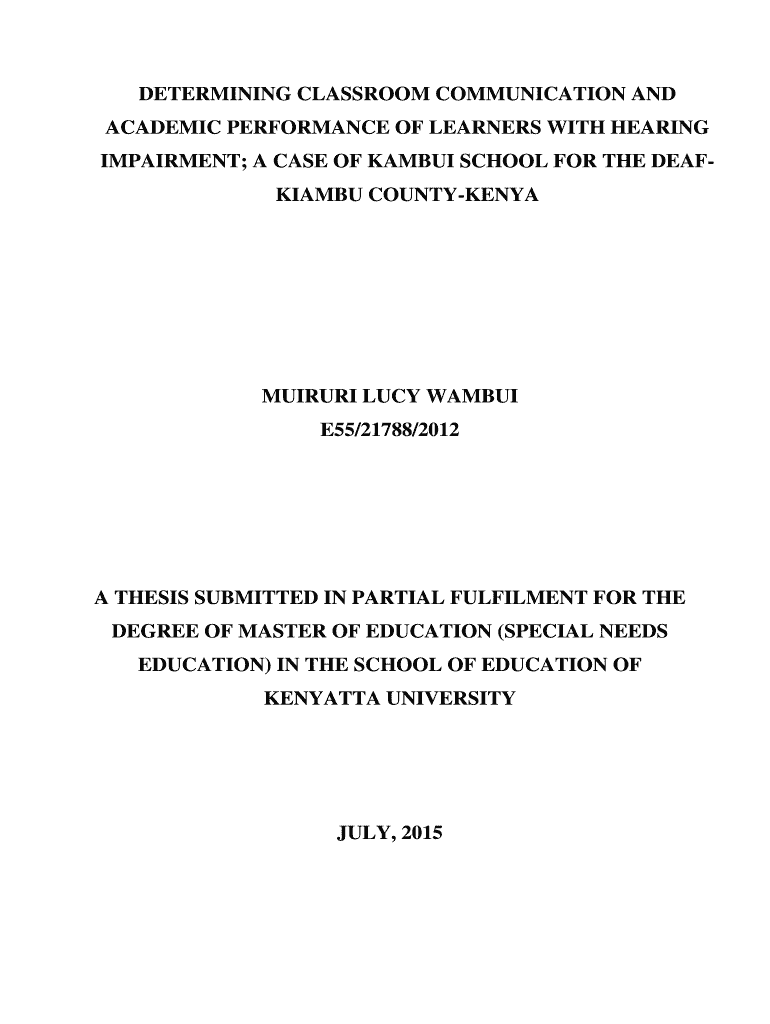 DETERMINING CLASSROOM COMMUNICATION AND ACADEMIC PERFORMANCE OF LEARNERS WITH HEARING IMPAIRMENT; A CASE OF KAMBUI SCHOOL FOR THE DEAF-KIAMBU COUNTY-KENYA

MUIRURI LUCY WAMBUI
E55/21788/2012

A THESIS SUBMITTED IN PARTIAL FULFILMENT FOR THE DEGREE OF MASTER OF EDUCATION (SPECIAL NEEDS EDUCATION) IN THE SCHOOL OF EDUCATION OF KENYATTA UNIVERSITY

JULY, 2015